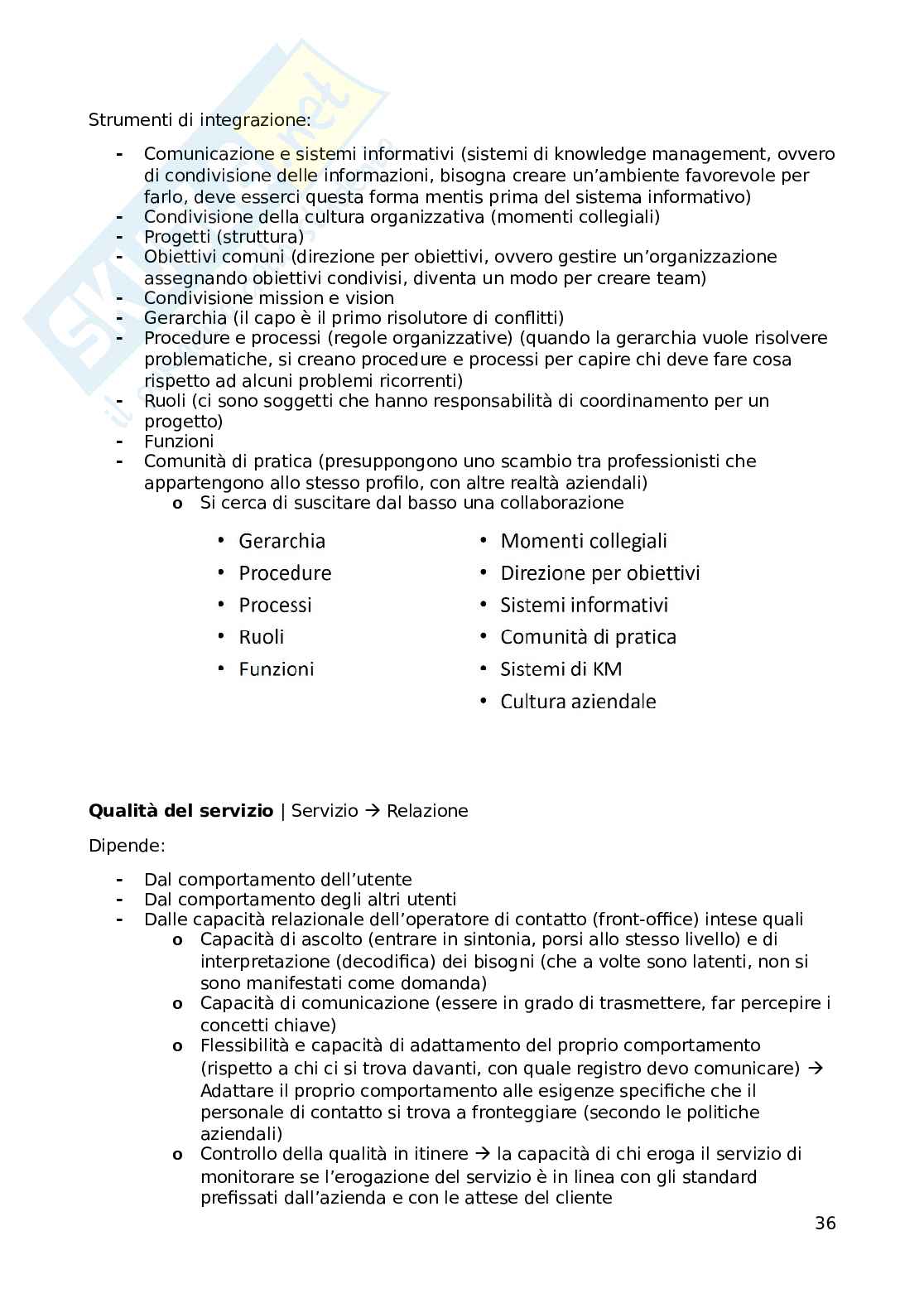 Strumenti di integrazione:

- Comunicazione e sistemi informativi (sistemi di knowledge management, ovvero di condivisione delle informazioni, bisogna creare un'ambiente favorevole per farlo, deve esserci questa forma mentis prima del sistema informativo)
- Condivisione della cultura organizzativa (momenti collegiali)
- Progetti (struttura)
- Obiettivi comuni (direzione per obiettivi, ovvero gestire un'organizzazione assegnando obiettivi condivisi, diventa un modo per creare team)
- Condivisione mission e vision
- Gerarchia (il capo è il primo risolutore di conflitti)
- Procedure e processi (regole organizzative) (quando la gerarchia vuole risolvere problematiche, si creano procedure e processi per capire chi deve fare cosa rispetto ad alcuni problemi ricorrenti)
- Ruoli (ci sono soggetti che hanno responsabilità di coordinamento per un progetto)
- Funzioni
- Comunità di pratica (presuppongono uno scambio tra professionisti che appartengono allo stesso profilo, con altre realtà aziendali)
  o Si cerca di suscitare dal basso una collaborazione

• Gerarchia
• Procedure
• Processi
• Ruoli
• Funzioni

• Momenti collegiali
• Direzione per obiettivi
• Sistemi informativi
• Comunità di pratica
• Sistemi di KM
• Cultura aziendale

**Qualità del servizio** | Servizio → Relazione

Dipende:

- Dal comportamento dell'utente
- Dal comportamento degli altri utenti
- Dalle capacità relazionale dell'operatore di contatto (front-office) intese quali
  o Capacità di ascolto (entrare in sintonia, porsi allo stesso livello) e di interpretazione (decodifica) dei bisogni (che a volte sono latenti, non si sono manifestati come domanda)
  o Capacità di comunicazione (essere in grado di trasmettere, far percepire i concetti chiave)
  o Flessibilità e capacità di adattamento del proprio comportamento (rispetto a chi ci si trova davanti, con quale registro devo comunicare) → Adattare il proprio comportamento alle esigenze specifiche che il personale di contatto si trova a fronteggiare (secondo le politiche aziendali)
  o Controllo della qualità in itinere → la capacità di chi eroga il servizio di monitorare se l'erogazione del servizio è in linea con gli standard prefissati dall'azienda e con le attese del cliente

36